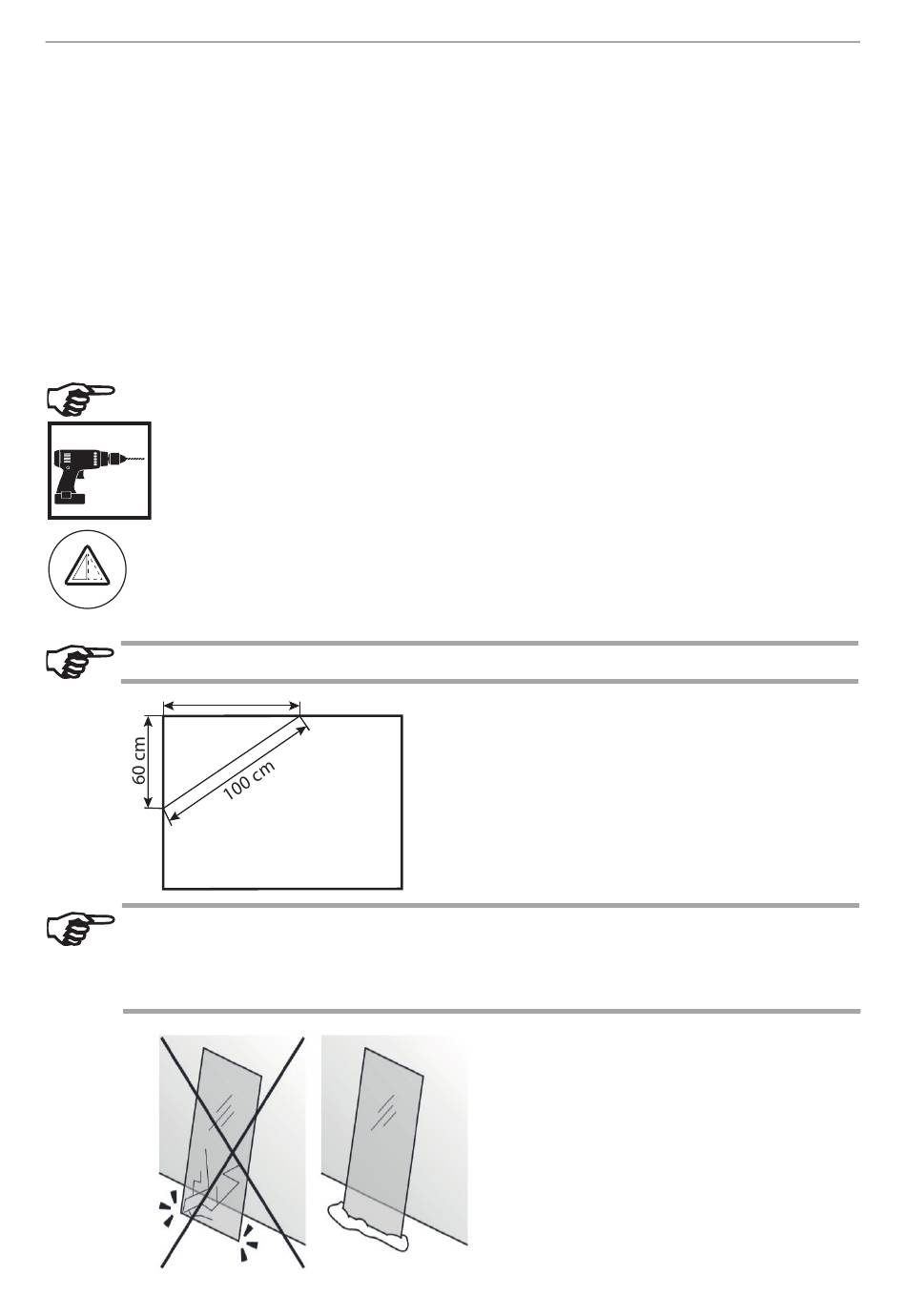 60 cm

100 cm